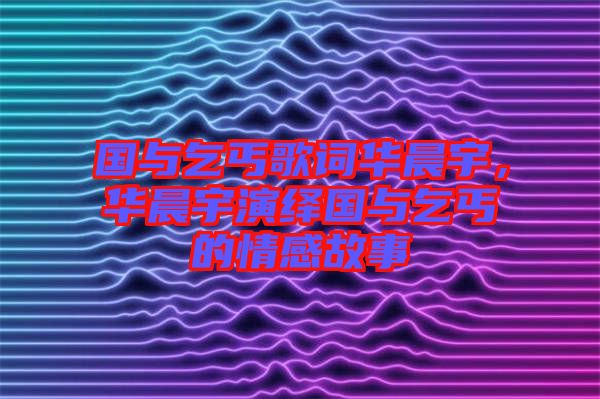 国与乞丐歌词华晨宇，华晨宇演绎国与乞丐的情感故事